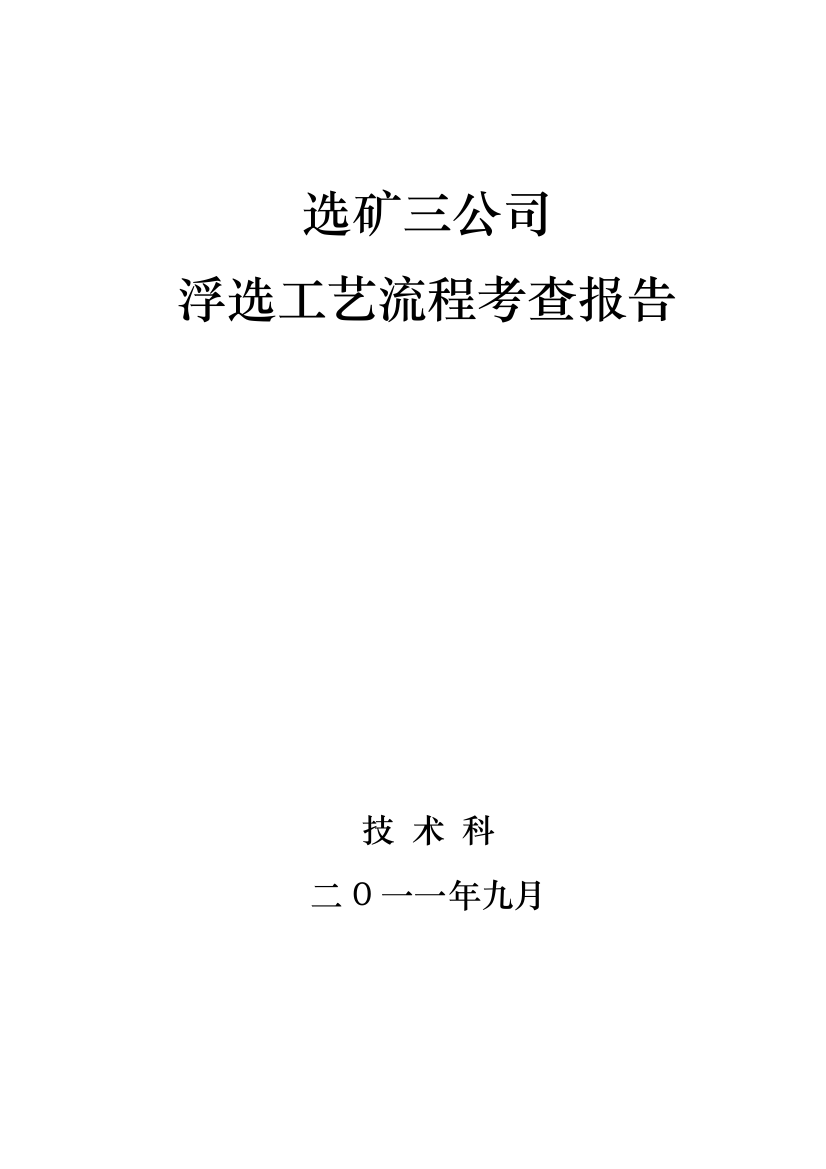 选矿三公司

浮选工艺流程考查报告

技 术 科

二０一一年九月